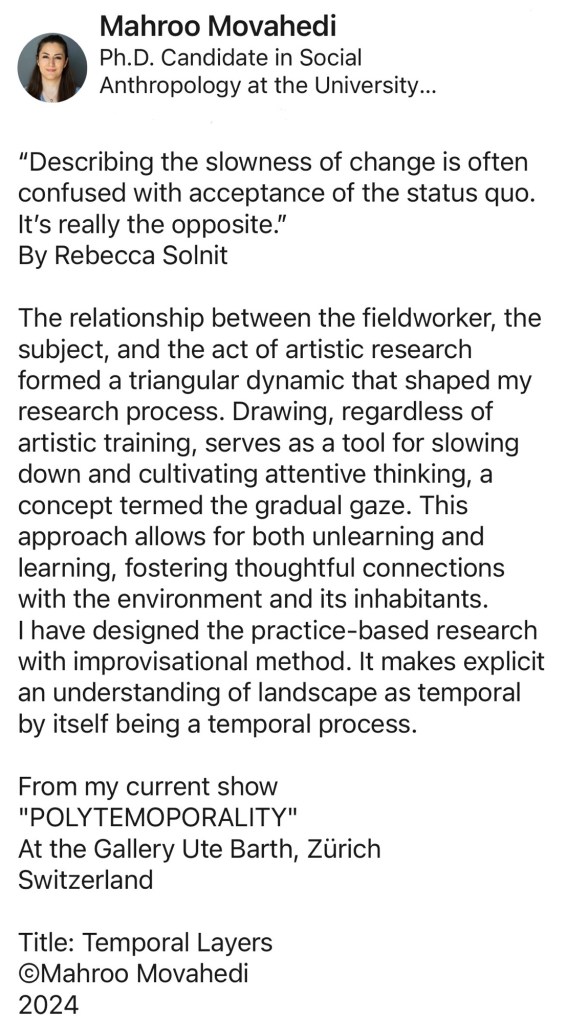 Mahroo Movahedi
Ph.D. Candidate in Social Anthropology at the University...

“Describing the slowness of change is often confused with acceptance of the status quo. It’s really the opposite.”
By Rebecca Solnit

The relationship between the fieldworker, the subject, and the act of artistic research formed a triangular dynamic that shaped my research process. Drawing, regardless of artistic training, serves as a tool for slowing down and cultivating attentive thinking, a concept termed the gradual gaze. This approach allows for both unlearning and learning, fostering thoughtful connections with the environment and its inhabitants.
I have designed the practice-based research with improvisational method. It makes explicit an understanding of landscape as temporal by itself being a temporal process.

From my current show
"POLYTEMOPORALITY"
At the Gallery Ute Barth, Zürich
Switzerland

Title: Temporal Layers
©Mahroo Movahedi
2024